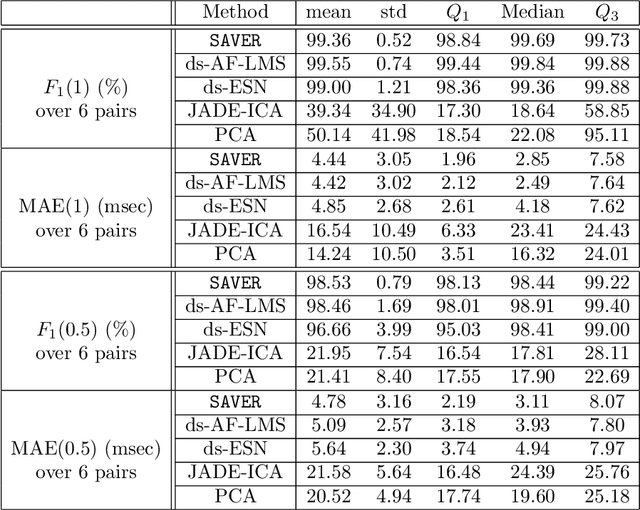 |  | Method | mean | std | $Q_1$ | Median | $Q_3$ |
|---|---|---|---|---|---|---|
| $F_1(1)$ (%) over 6 pairs | SAVER | 99.36 | 0.52 | 98.84 | 99.69 | 99.73 |
|  | ds-AF-LMS | 99.55 | 0.74 | 99.44 | 99.84 | 99.88 |
|  | ds-ESN | 99.00 | 1.21 | 98.36 | 99.36 | 99.88 |
|  | JADE-ICA | 39.34 | 34.90 | 17.30 | 18.64 | 58.85 |
|  | PCA | 50.14 | 41.98 | 18.54 | 22.08 | 95.11 |
| MAE(1) (msec) over 6 pairs | SAVER | 4.44 | 3.05 | 1.96 | 2.85 | 7.58 |
|  | ds-AF-LMS | 4.42 | 3.02 | 2.12 | 2.49 | 7.64 |
|  | ds-ESN | 4.85 | 2.68 | 2.61 | 4.18 | 7.62 |
|  | JADE-ICA | 16.54 | 10.49 | 6.33 | 23.41 | 24.43 |
|  | PCA | 14.24 | 10.50 | 3.51 | 16.32 | 24.01 |
| $F_1(0.5)$ (%) over 6 pairs | SAVER | 98.53 | 0.79 | 98.13 | 98.44 | 99.22 |
|  | ds-AF-LMS | 98.46 | 1.69 | 98.01 | 98.91 | 99.40 |
|  | ds-ESN | 96.66 | 3.99 | 95.03 | 98.41 | 99.00 |
|  | JADE-ICA | 21.95 | 7.54 | 16.54 | 17.81 | 28.11 |
|  | PCA | 21.41 | 8.40 | 17.55 | 17.90 | 22.69 |
| MAE(0.5) (msec) over 6 pairs | SAVER | 4.78 | 3.16 | 2.19 | 3.11 | 8.07 |
|  | ds-AF-LMS | 5.09 | 2.57 | 3.18 | 3.93 | 7.80 |
|  | ds-ESN | 5.64 | 2.30 | 3.74 | 4.94 | 7.97 |
|  | JADE-ICA | 21.58 | 5.64 | 16.48 | 24.39 | 25.76 |
|  | PCA | 20.52 | 4.94 | 17.74 | 19.60 | 25.18 |